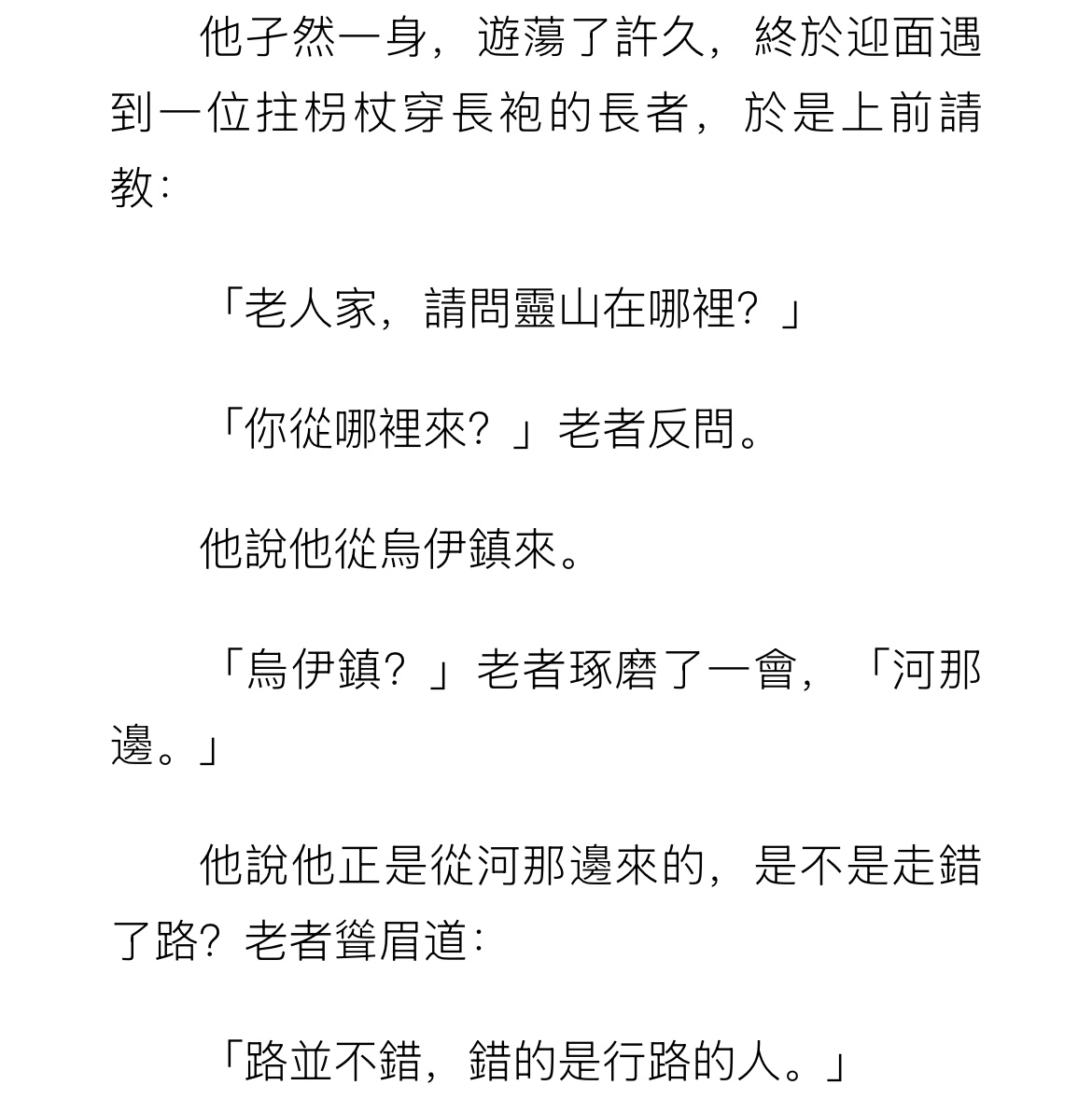 他孑然一身，遊蕩了許久，終於迎面遇到一位拄枴杖穿長袍的長者，於是上前請教：

「老人家，請問靈山在哪裡？」

「你從哪裡來？」老者反問。

他說他從烏伊鎮來。

「烏伊鎮？」老者琢磨了一會，「河那邊。」

他說他正是從河那邊來的，是不是走錯了路？老者聳眉道：

「路並不錯，錯的是行路的人。」